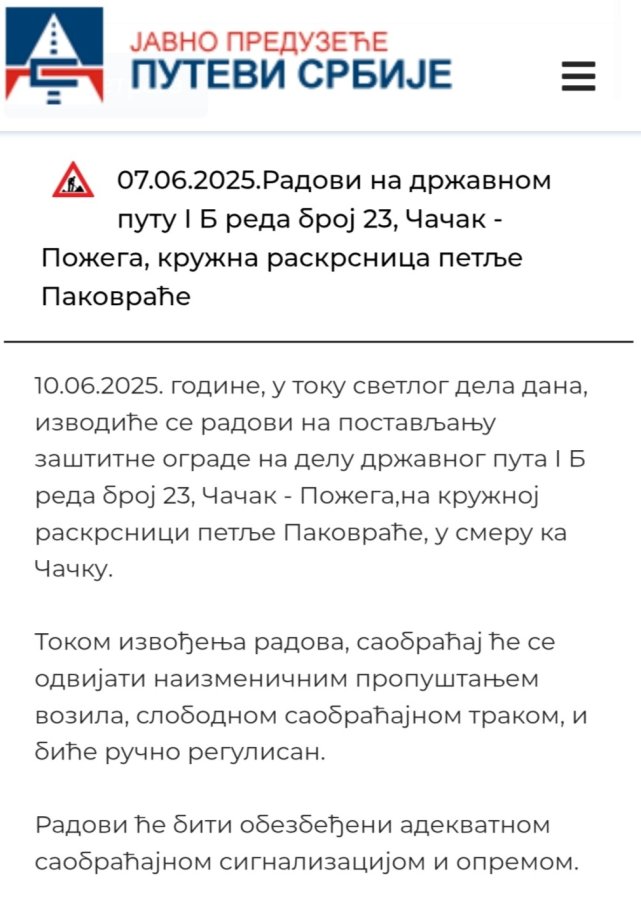 ЈАВНО ПРЕДУЗЕЋЕ
ПУТЕВИ СРБИЈЕ

07.06.2025.Радови на државном путу I Б реда број 23, Чачак - Пожега, кружна раскрсница петље Паковраће

10.06.2025. године, у току светлог дела дана, изводиће се радови на постављању заштитне ограде на делу државног пута I Б реда број 23, Чачак - Пожега,на кружној раскрсници петље Паковраће, у смеру ка Чачку.

Током извођења радова, саобраћај ће се одвијати наизменичним пропуштањем возила, слободном саобраћајном траком, и биће ручно регулисан.

Радови ће бити обезбеђени адекватном саобраћајном сигнализацијом и опремом.